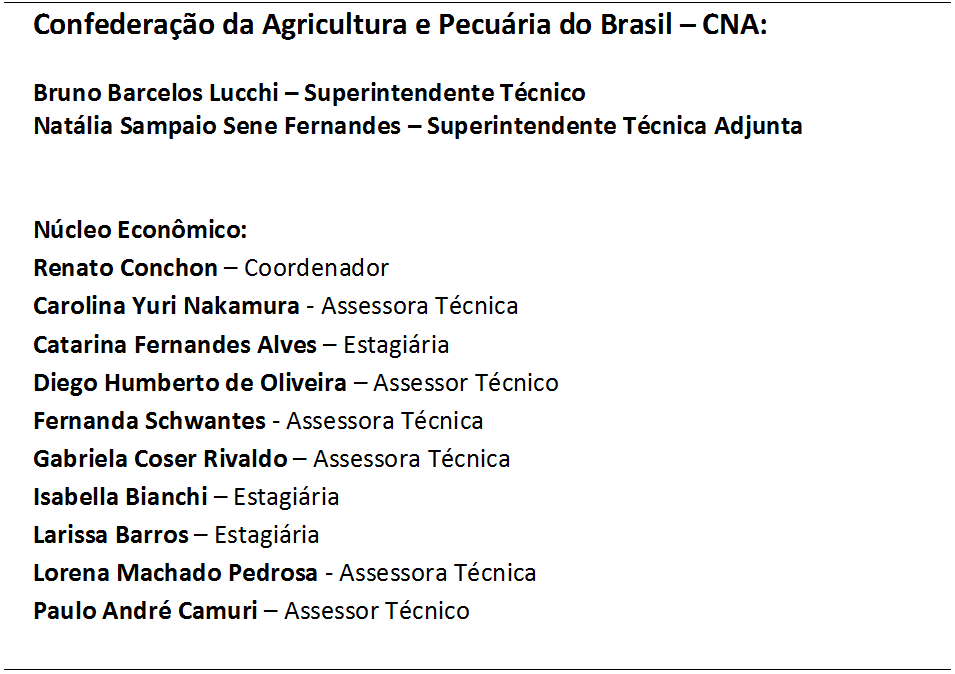 Confederação da Agricultura e Pecuária do Brasil – CNA:

Bruno Barcelos Lucchi – Superintendente Técnico
Natália Sampaio Sene Fernandes – Superintendente Técnica Adjunta

Núcleo Econômico:
Renato Conchon – Coordenador
Carolina Yuri Nakamura - Assessora Técnica
Catarina Fernandes Alves – Estagiária
Diego Humberto de Oliveira – Assessor Técnico
Fernanda Schwantes - Assessora Técnica
Gabriela Coser Rivaldo – Assessora Técnica
Isabella Bianchi – Estagiária
Larissa Barros – Estagiária
Lorena Machado Pedrosa - Assessora Técnica
Paulo André Camuri – Assessor Técnico